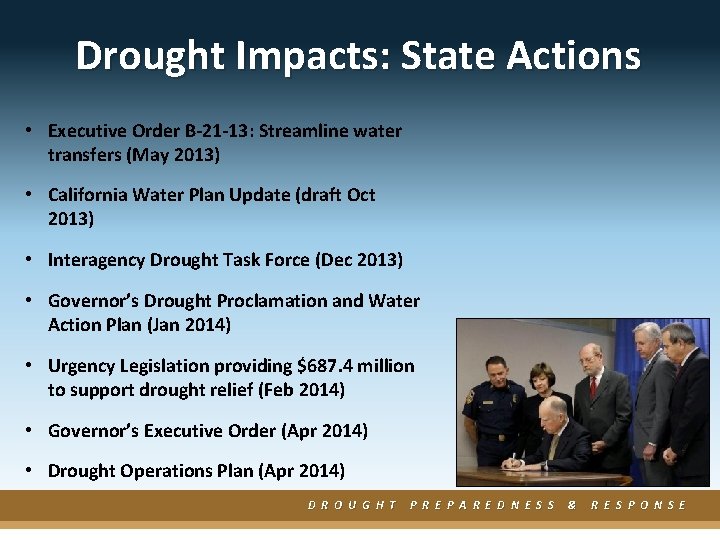 Drought Impacts: State Actions

• Executive Order B-21-13: Streamline water transfers (May 2013)

• California Water Plan Update (draft Oct 2013)

• Interagency Drought Task Force (Dec 2013)

• Governor's Drought Proclamation and Water Action Plan (Jan 2014)

• Urgency Legislation providing \$687.4 million to support drought relief (Feb 2014)

• Governor's Executive Order (Apr 2014)

• Drought Operations Plan (Apr 2014)

DROUGHT PREPAREDNESS & RESPONSE